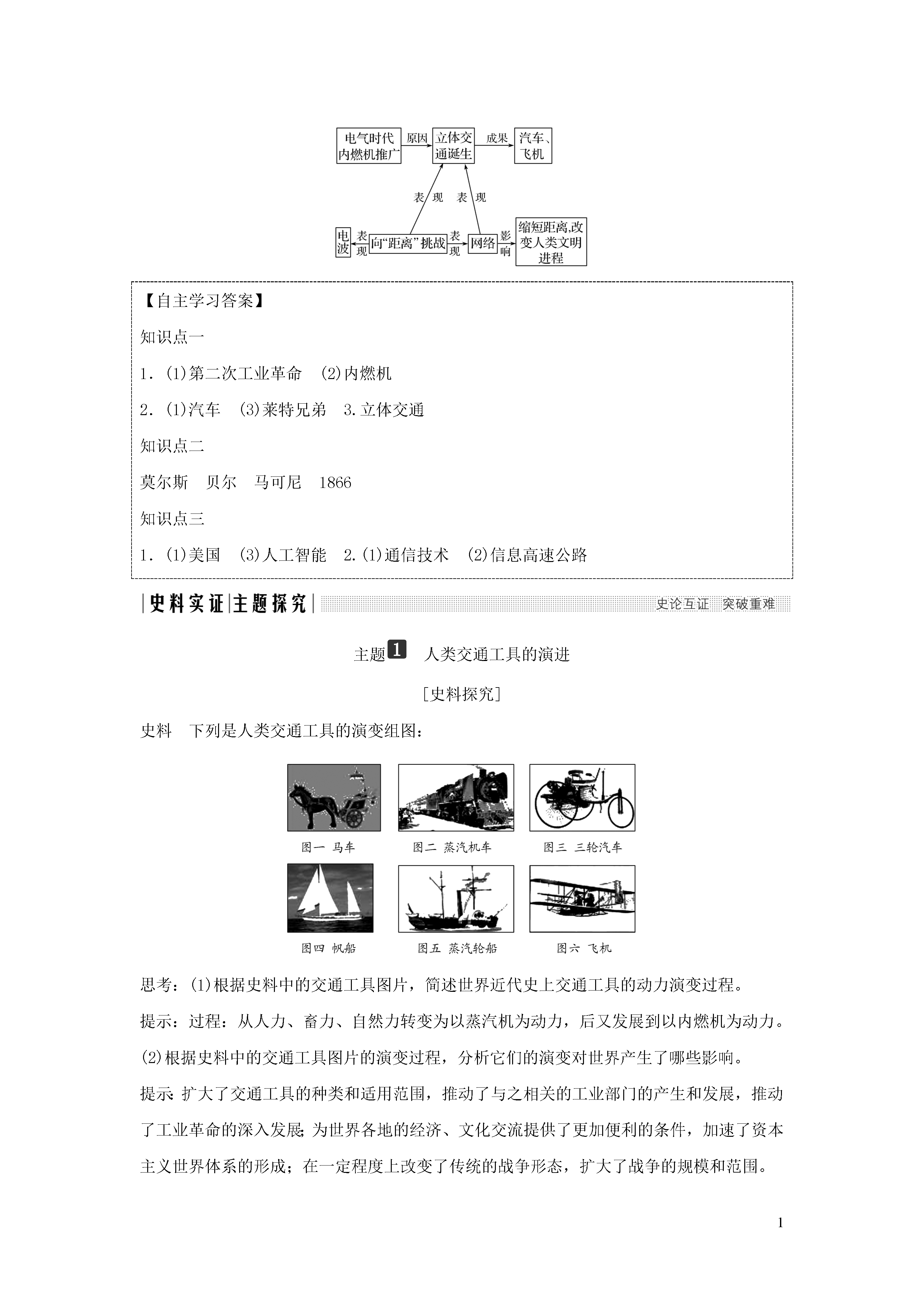 电气时代内燃机推广 原因 立体交通诞生 成果 汽车、飞机

表现 表现

电波 表现 向“距离”挑战 表现 网络 影响 缩短距离,改变人类文明进程

【自主学习答案】

知识点一

1．(1)第二次工业革命 (2)内燃机

2．(1)汽车 (3)莱特兄弟 3.立体交通

知识点二

莫尔斯 贝尔 马可尼 1866

知识点三

1．(1)美国 (3)人工智能 2.(1)通信技术 (2)信息高速公路

史料实证|主题探究 史论互证 突破重难

主题1 人类交通工具的演进

[史料探究]

史料 下列是人类交通工具的演变组图：

图一 马车 图二 蒸汽机车 图三 三轮汽车

图四 帆船 图五 蒸汽轮船 图六 飞机

思考：(1)根据史料中的交通工具图片，简述世界近代史上交通工具的动力演变过程。

提示：过程：从人力、畜力、自然力转变为以蒸汽机为动力，后又发展到以内燃机为动力。

(2)根据史料中的交通工具图片的演变过程，分析它们的演变对世界产生了哪些影响。

提示:扩大了交通工具的种类和适用范围，推动了与之相关的工业部门的产生和发展，推动了工业革命的深入发展;为世界各地的经济、文化交流提供了更加便利的条件，加速了资本主义世界体系的形成；在一定程度上改变了传统的战争形态，扩大了战争的规模和范围。

1